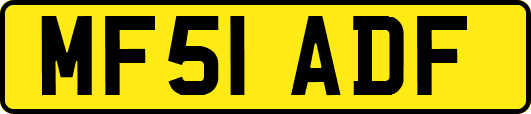 MF51 ADF